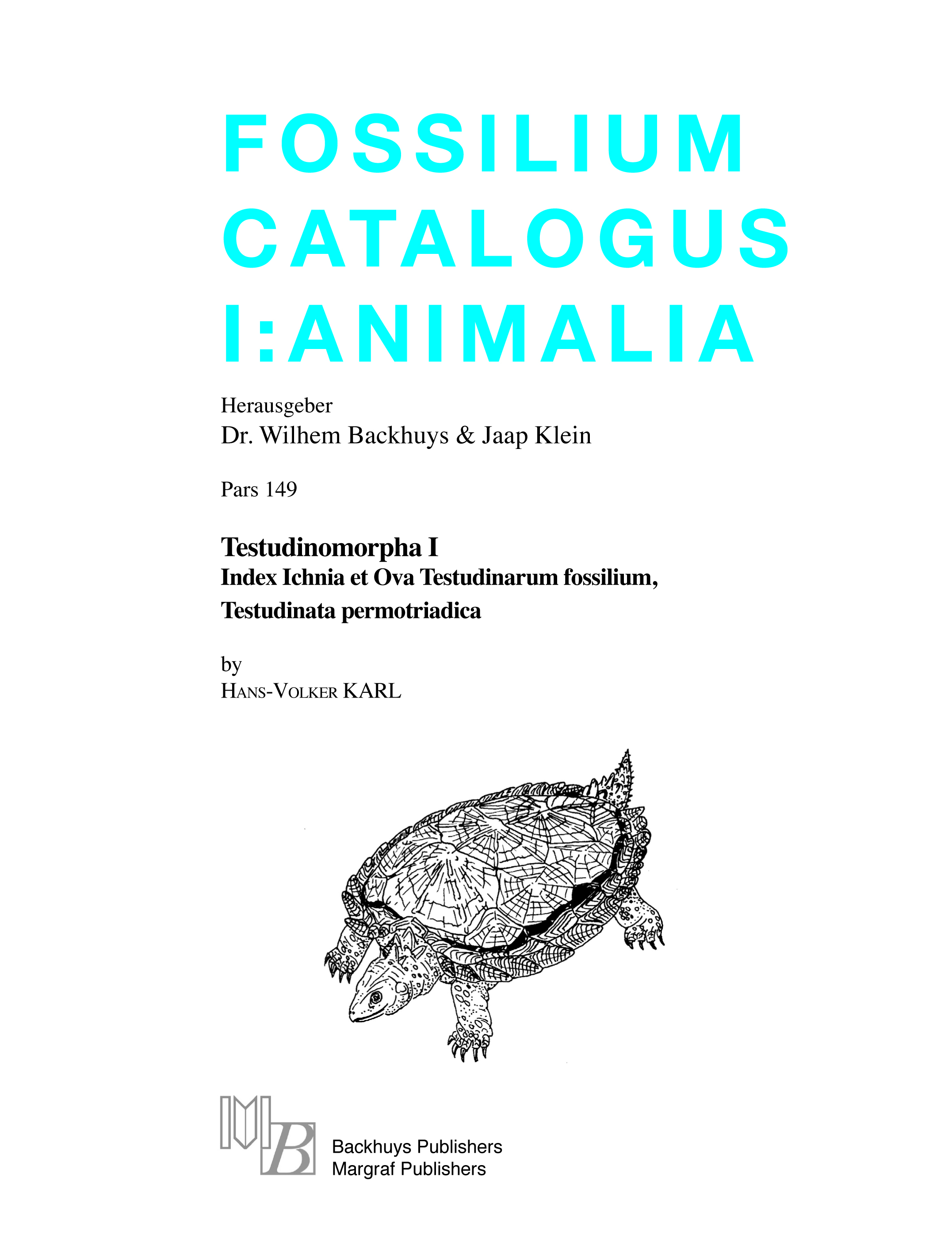 FOSSILIUM CATALOGUS I:ANIMALIA

Herausgeber
Dr. Wilhem Backhuys & Jaap Klein

Pars 149

Testudinomorpha I
Index Ichnia et Ova Testudinarum fossilium,
Testudinata permotriadica

by
HANS-VOLKER KARL

MB
Backhuys Publishers
Margraf Publishers